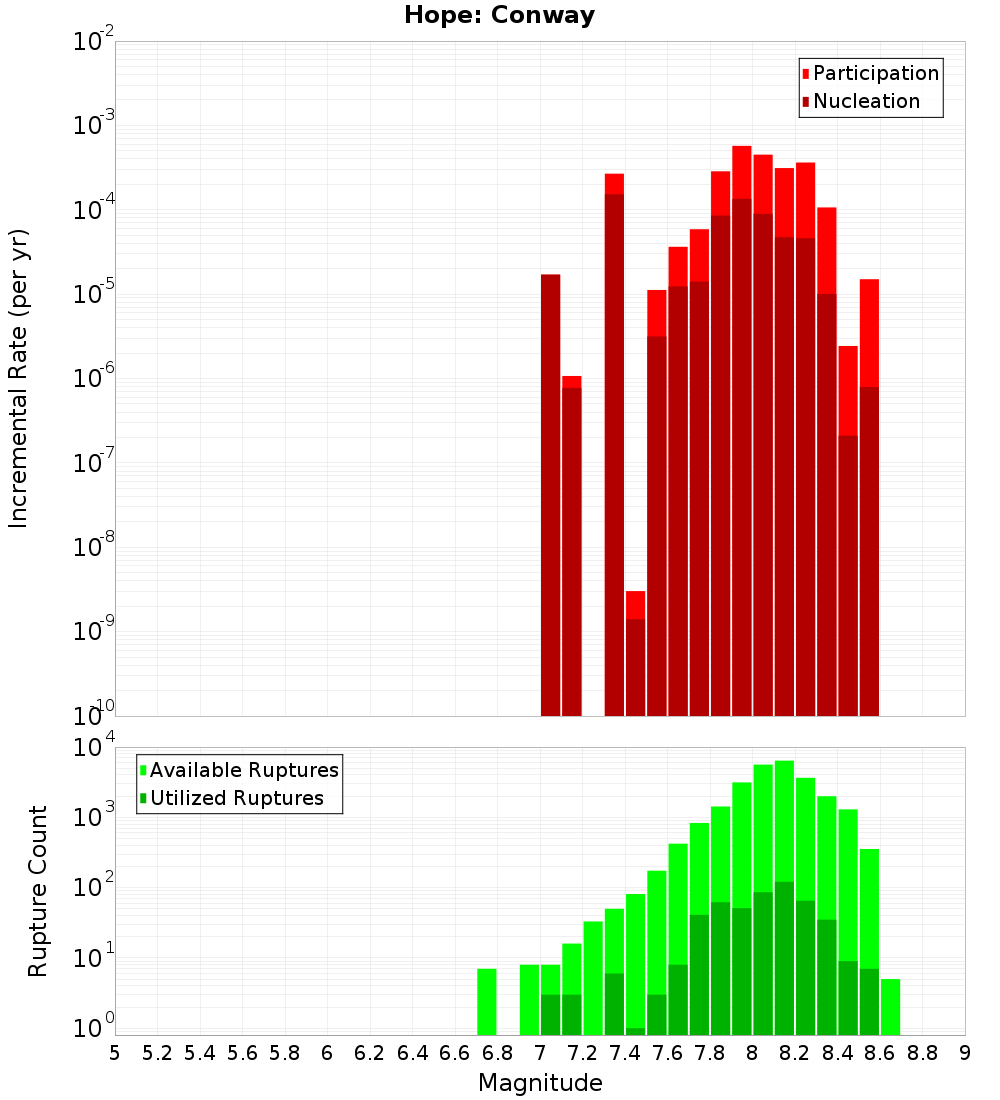 Hope: Conway

Participation
Nucleation

Incremental Rate (per yr)

$10^{-2}$
$10^{-3}$
$10^{-4}$
$10^{-5}$
$10^{-6}$
$10^{-7}$
$10^{-8}$
$10^{-9}$
$10^{-10}$

Available Ruptures
Utilized Ruptures

Rupture Count

$10^{4}$
$10^{3}$
$10^{2}$
$10^{1}$
$10^{0}$

5 5.2 5.4 5.6 5.8 6 6.2 6.4 6.6 6.8 7 7.2 7.4 7.6 7.8 8 8.2 8.4 8.6 8.8 9

Magnitude